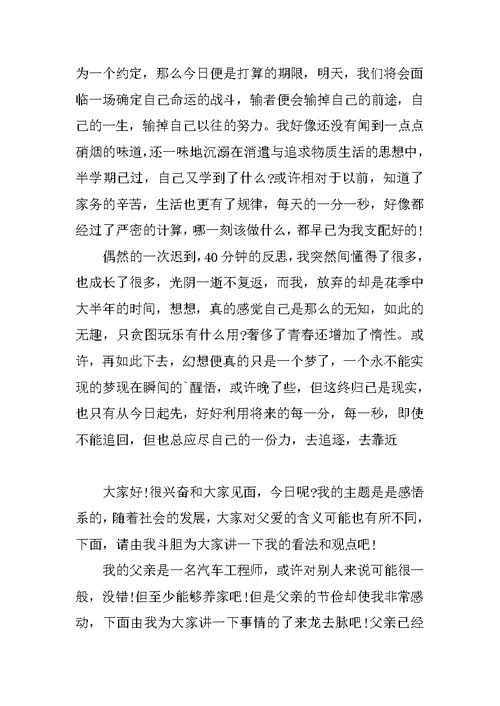 为一个约定，那么今日便是打算的期限，明天，我们将会面临一场确定自己命运的战斗，输者便会输掉自己的前途，自己的一生，输掉自己以往的努力。我好像还没有闻到一点点硝烟的味道，还一味地沉溺在消遣与追求物质生活的思想中，半学期已过，自己又学到了什么?或许相对于以前，知道了家务的辛苦，生活也更有了规律，每天的一分一秒，好像都经过了严密的计算，哪一刻该做什么，都早已为我支配好的!

偶然的一次迟到，40 分钟的反思，我突然间懂得了很多，也成长了很多，光阴一逝不复返，而我，放弃的却是花季中大半年的时间，想想，真的感觉自己是那么的无知，如此的无趣，只贪图玩乐有什么用?奢侈了青春还增加了惰性。或许，再如此下去，幻想便真的只是一个梦了，一个永不能实现的梦现在瞬间的`醒悟，或许晚了些，但这终归已是现实，也只有从今日起先，好好利用将来的每一分，每一秒，即使不能追回，但也总应尽自己的一份力，去追逐，去靠近

大家好!很兴奋和大家见面，今日呢?我的主题是是感悟系的，随着社会的发展，大家对父爱的含义可能也有所不同，下面，请由我斗胆为大家讲一下我的看法和观点吧!

我的父亲是一名汽车工程师，或许对别人来说可能很一般，没错!但至少能够养家吧!但是父亲的节俭却使我非常感动，下面由我为大家讲一下事情的了来龙去脉吧!父亲已经